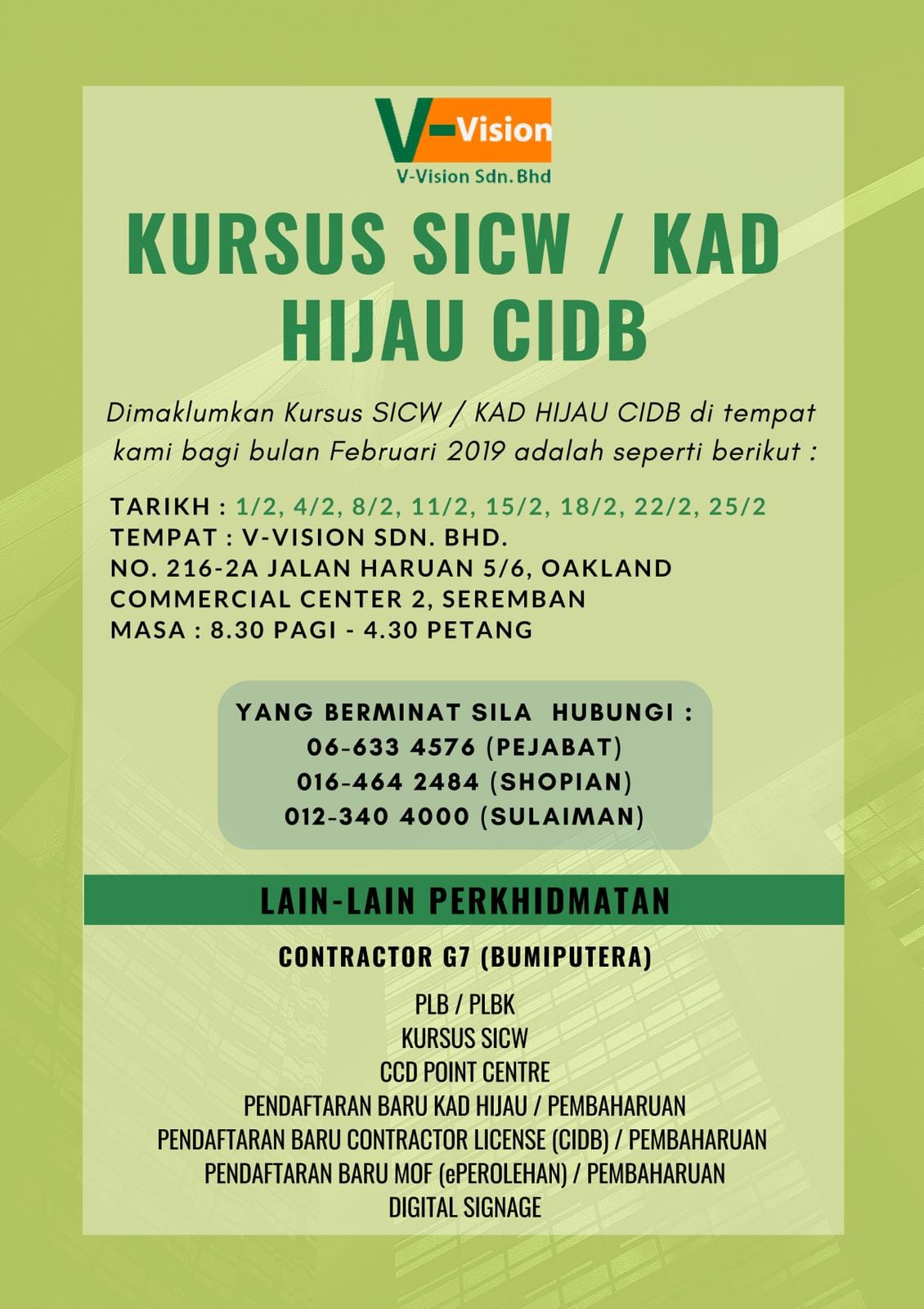 V-Vision
V-Vision Sdn. Bhd

KURSUS SICW / KAD HIJAU CIDB

Dimaklumkan Kursus SICW / KAD HIJAU CIDB di tempat kami bagi bulan Februari 2019 adalah seperti berikut :

TARIKH : 1/2, 4/2, 8/2, 11/2, 15/2, 18/2, 22/2, 25/2
TEMPAT : V-VISION SDN. BHD.
NO. 216-2A JALAN HARUAN 5/6, OAKLAND COMMERCIAL CENTER 2, SEREMBAN
MASA : 8.30 PAGI - 4.30 PETANG

YANG BERMINAT SILA HUBUNGI :
06-633 4576 (PEJABAT)
016-464 2484 (SHOPIAN)
012-340 4000 (SULAIMAN)

LAIN-LAIN PERKHIDMATAN

CONTRACTOR G7 (BUMIPUTERA)

PLB / PLBK
KURSUS SICW
CCD POINT CENTRE
PENDAFTARAN BARU KAD HIJAU / PEMBAHARUAN
PENDAFTARAN BARU CONTRACTOR LICENSE (CIDB) / PEMBAHARUAN
PENDAFTARAN BARU MOF (ePEROLEHAN) / PEMBAHARUAN
DIGITAL SIGNAGE